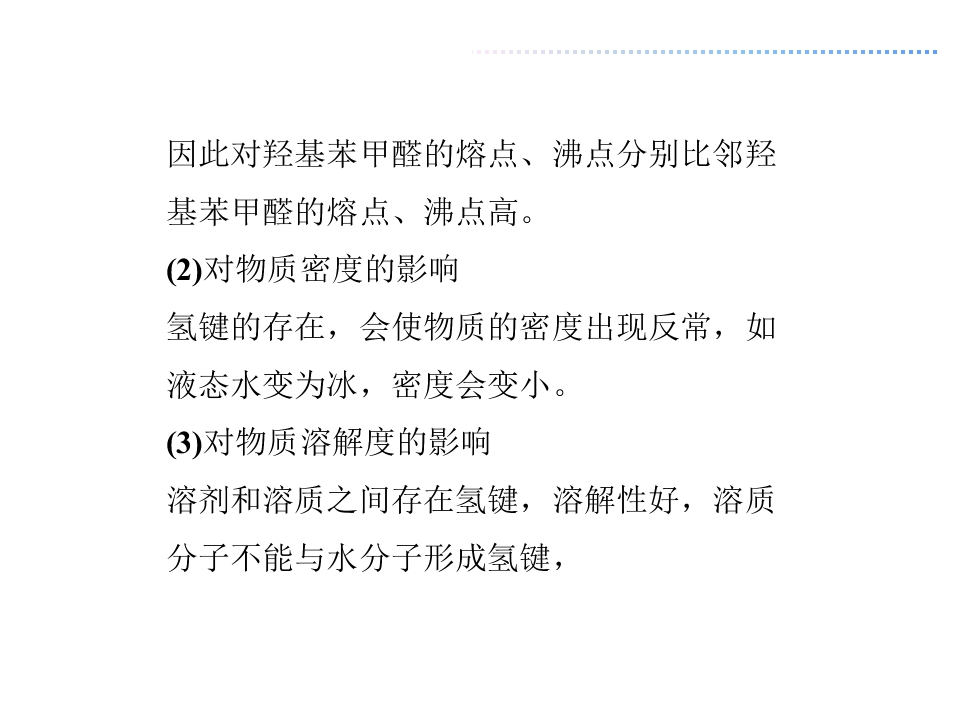 因此对羟基苯甲醛的熔点、沸点分别比邻羟基苯甲醛的熔点、沸点高。

(2)对物质密度的影响

氢键的存在，会使物质的密度出现反常，如液态水变为冰，密度会变小。

(3)对物质溶解度的影响

溶剂和溶质之间存在氢键，溶解性好，溶质分子不能与水分子形成氢键，